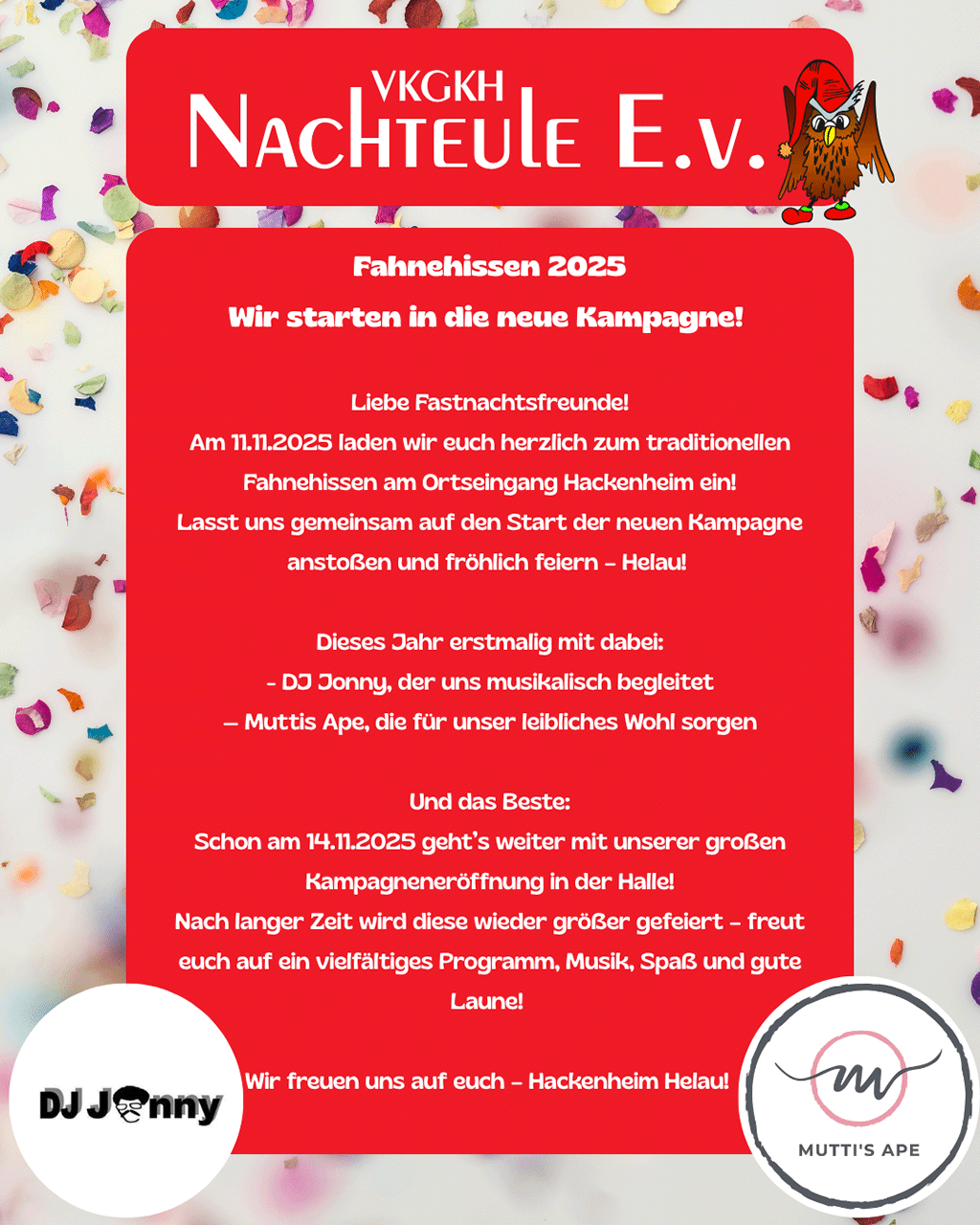 VKGKH
NACHTEULE E.V.

Fahnehissen 2025
Wir starten in die neue Kampagne!

Liebe Fastnachtsfreunde!
Am 11.11.2025 laden wir euch herzlich zum traditionellen Fahnehissen am Ortseingang Hackenheim ein!
Lasst uns gemeinsam auf den Start der neuen Kampagne anstoßen und fröhlich feiern – Helau!

Dieses Jahr erstmalig mit dabei:
- DJ Jonny, der uns musikalisch begleitet
– Muttis Ape, die für unser leibliches Wohl sorgen

Und das Beste:
Schon am 14.11.2025 geht's weiter mit unserer großen Kampagneneröffnung in der Halle!
Nach langer Zeit wird diese wieder größer gefeiert – freut euch auf ein vielfältiges Programm, Musik, Spaß und gute Laune!

Wir freuen uns auf euch – Hackenheim Helau!

DJ Jonny

MUTTI'S APE